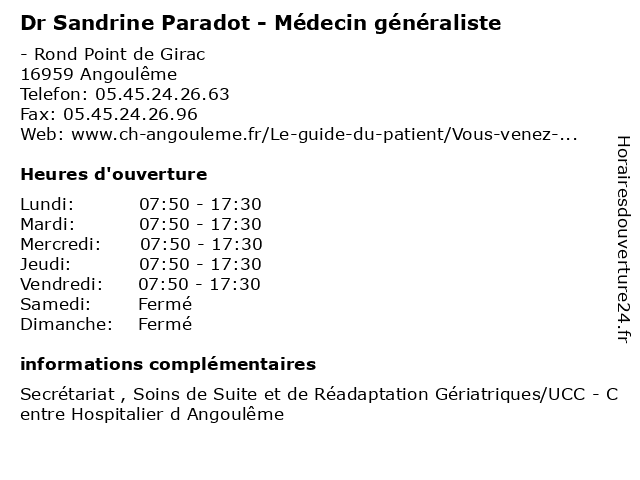 Dr Sandrine Paradot - Médecin généraliste

- Rond Point de Girac
16959 Angoulême
Telefon: 05.45.24.26.63
Fax: 05.45.24.26.96
Web: www.ch-angouleme.fr/Le-guide-du-patient/Vous-venez-...

Heures d'ouverture

| | |
|---|---|
| Lundi: | 07:50 - 17:30 |
| Mardi: | 07:50 - 17:30 |
| Mercredi: | 07:50 - 17:30 |
| Jeudi: | 07:50 - 17:30 |
| Vendredi: | 07:50 - 17:30 |
| Samedi: | Fermé |
| Dimanche: | Fermé |

informations complémentaires

Secrétariat , Soins de Suite et de Réadaptation Gériatriques/UCC - Centre Hospitalier d Angoulême

Horairesdouverture24.fr